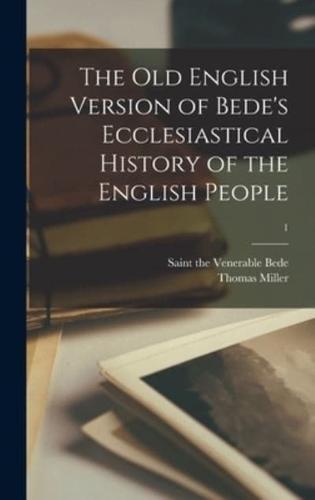 The Old English Version of Bede's Ecclesiastical History of the English People

1

Saint the Venerable Bede
Thomas Miller